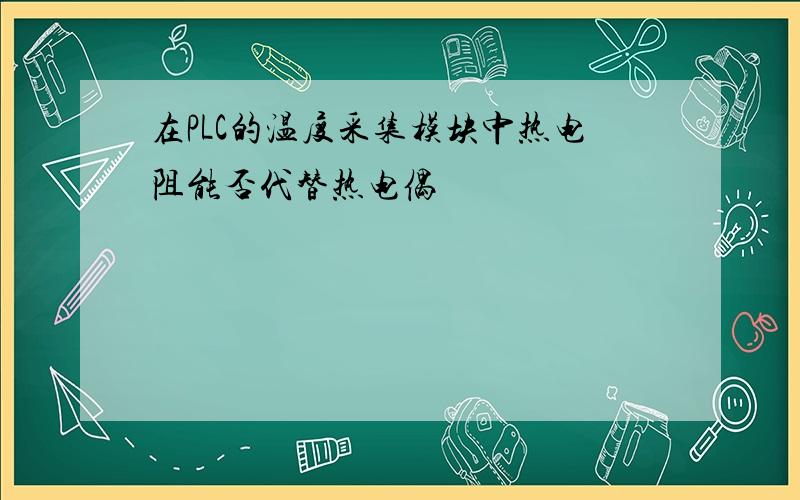 在PLC的温度采集模块中热电阻能否代替热电偶